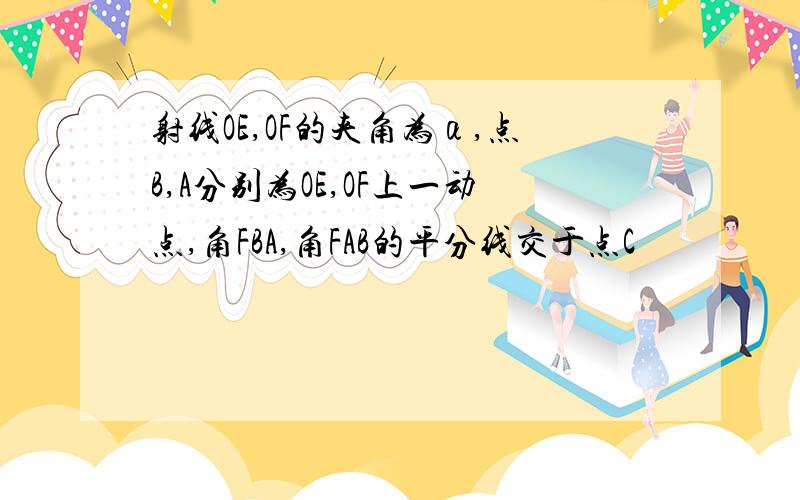 射线OE,OF的夹角为α,点B,A分别为OE,OF上一动点,角FBA,角FAB的平分线交于点C